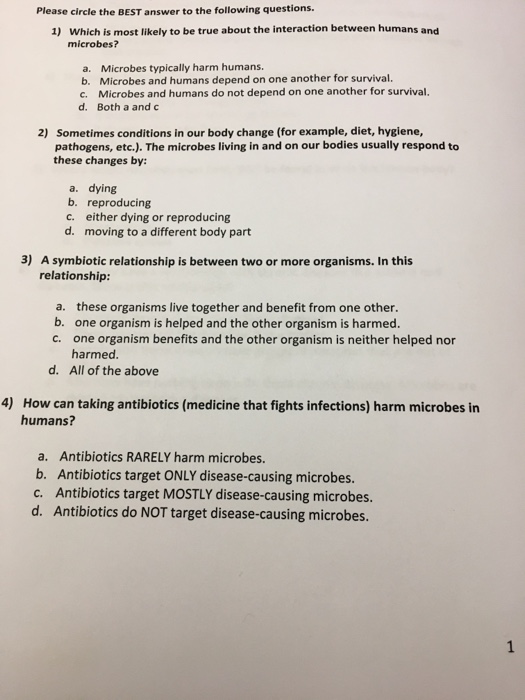 Please circle the BEST answer to the following questions.

1) Which is most likely to be true about the interaction between humans and microbes?

a. Microbes typically harm humans.
b. Microbes and humans depend on one another for survival.
c. Microbes and humans do not depend on one another for survival.
d. Both a and c

2) Sometimes conditions in our body change (for example, diet, hygiene, pathogens, etc.). The microbes living in and on our bodies usually respond to these changes by:

a. dying
b. reproducing
c. either dying or reproducing
d. moving to a different body part

3) A symbiotic relationship is between two or more organisms. In this relationship:

a. these organisms live together and benefit from one other.
b. one organism is helped and the other organism is harmed.
c. one organism benefits and the other organism is neither helped nor harmed.
d. All of the above

4) How can taking antibiotics (medicine that fights infections) harm microbes in humans?

a. Antibiotics RARELY harm microbes.
b. Antibiotics target ONLY disease-causing microbes.
c. Antibiotics target MOSTLY disease-causing microbes.
d. Antibiotics do NOT target disease-causing microbes.

1